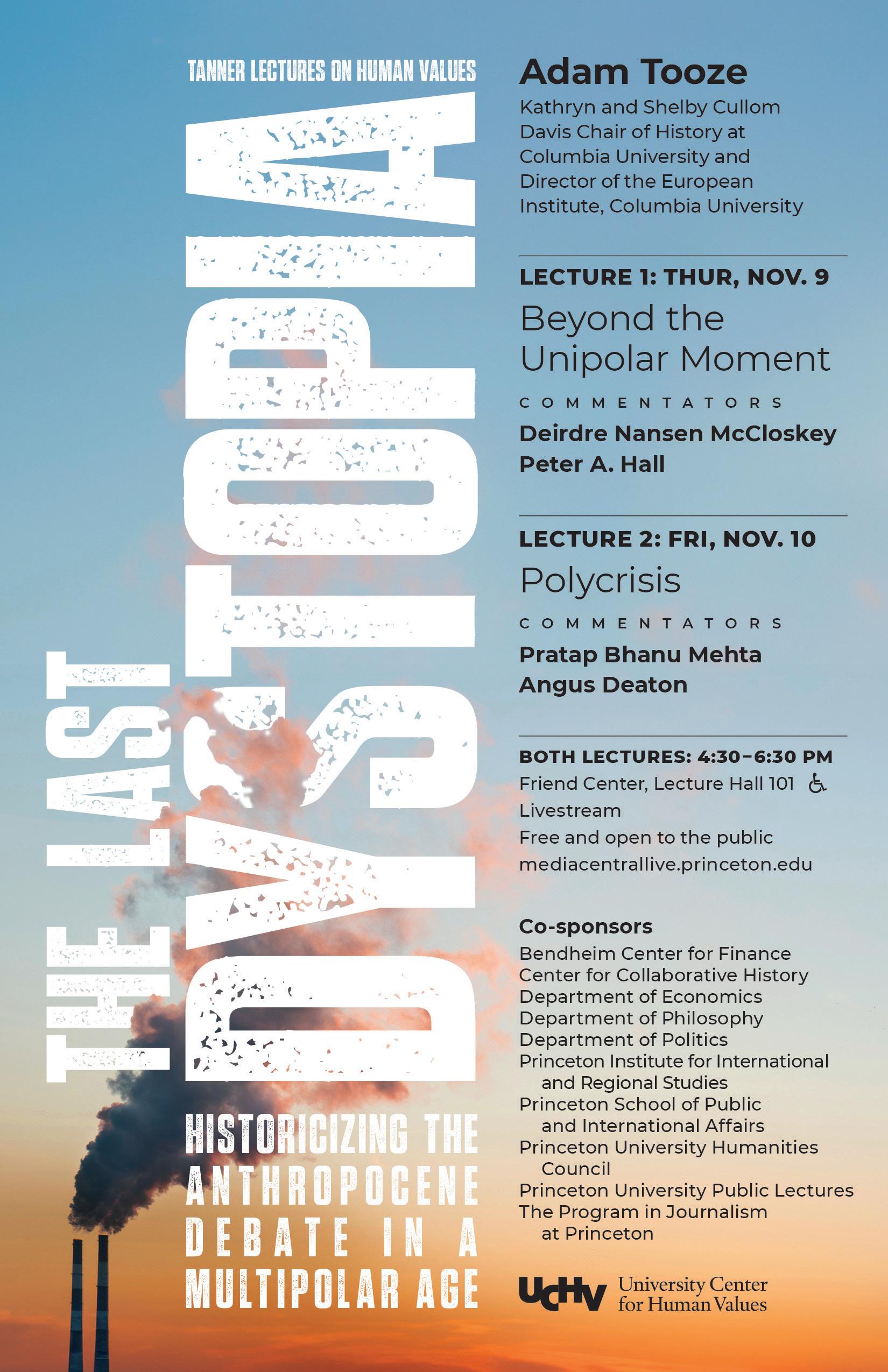 TANNER LECTURES ON HUMAN VALUES

THE LAST DYSTOPIA

HISTORICIZING THE ANTHROPOCENE DEBATE IN A MULTIPOLAR AGE

Adam Tooze

Kathryn and Shelby Cullom Davis Chair of History at Columbia University and Director of the European Institute, Columbia University

LECTURE 1: THUR, NOV. 9

Beyond the Unipolar Moment

COMMENTATORS

Deirdre Nansen McCloskey
Peter A. Hall

LECTURE 2: FRI, NOV. 10

Polycrisis

COMMENTATORS

Pratap Bhanu Mehta
Angus Deaton

BOTH LECTURES: 4:30–6:30 PM

Friend Center, Lecture Hall 101
Livestream
Free and open to the public
mediacentrallive.princeton.edu

Co-sponsors

Bendheim Center for Finance
Center for Collaborative History
Department of Economics
Department of Philosophy
Department of Politics
Princeton Institute for International and Regional Studies
Princeton School of Public and International Affairs
Princeton University Humanities Council
Princeton University Public Lectures
The Program in Journalism at Princeton

UCHV University Center for Human Values